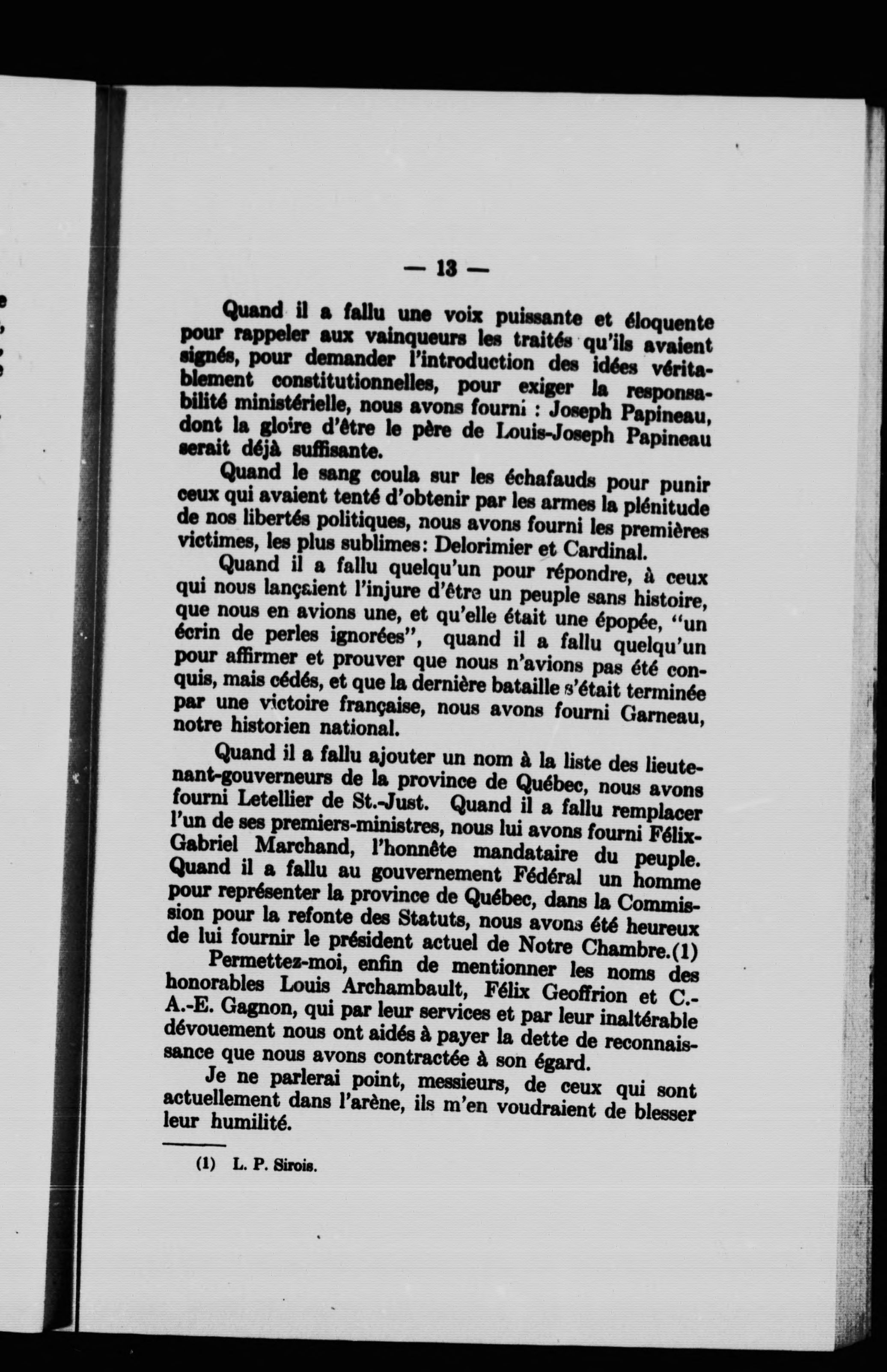 — 13 —

Quand il a fallu une voix puissante et éloquente pour rappeler aux vainqueurs les traités qu'ils avaient signés, pour demander l'introduction des idées véritablement constitutionnelles, pour exiger la responsabilité ministérielle, nous avons fourni : Joseph Papineau, dont la gloire d'être le père de Louis-Joseph Papineau serait déjà suffisante.

Quand le sang coula sur les échafauds pour punir ceux qui avaient tenté d'obtenir par les armes la plénitude de nos libertés politiques, nous avons fourni les premières victimes, les plus sublimes: Delorimier et Cardinal.

Quand il a fallu quelqu'un pour répondre, à ceux qui nous lançaient l'injure d'être un peuple sans histoire, que nous en avions une, et qu'elle était une épopée, "un écrin de perles ignorées", quand il a fallu quelqu'un pour affirmer et prouver que nous n'avions pas été conquis, mais cédés, et que la dernière bataille s'était terminée par une victoire française, nous avons fourni Garneau, notre historien national.

Quand il a fallu ajouter un nom à la liste des lieutenant-gouverneurs de la province de Québec, nous avons fourni Letellier de St.-Just. Quand il a fallu remplacer l'un de ses premiers-ministres, nous lui avons fourni Félix-Gabriel Marchand, l'honnête mandataire du peuple. Quand il a fallu au gouvernement Fédéral un homme pour représenter la province de Québec, dans la Commission pour la refonte des Statuts, nous avons été heureux de lui fournir le président actuel de Notre Chambre.(1)

Permettez-moi, enfin de mentionner les noms des honorables Louis Archambault, Félix Geoffrion et C.-A.-E. Gagnon, qui par leur services et par leur inaltérable dévouement nous ont aidés à payer la dette de reconnaissance que nous avons contractée à son égard.

Je ne parlerai point, messieurs, de ceux qui sont actuellement dans l'arène, ils m'en voudraient de blesser leur humilité.

(1) L. P. Sirois.